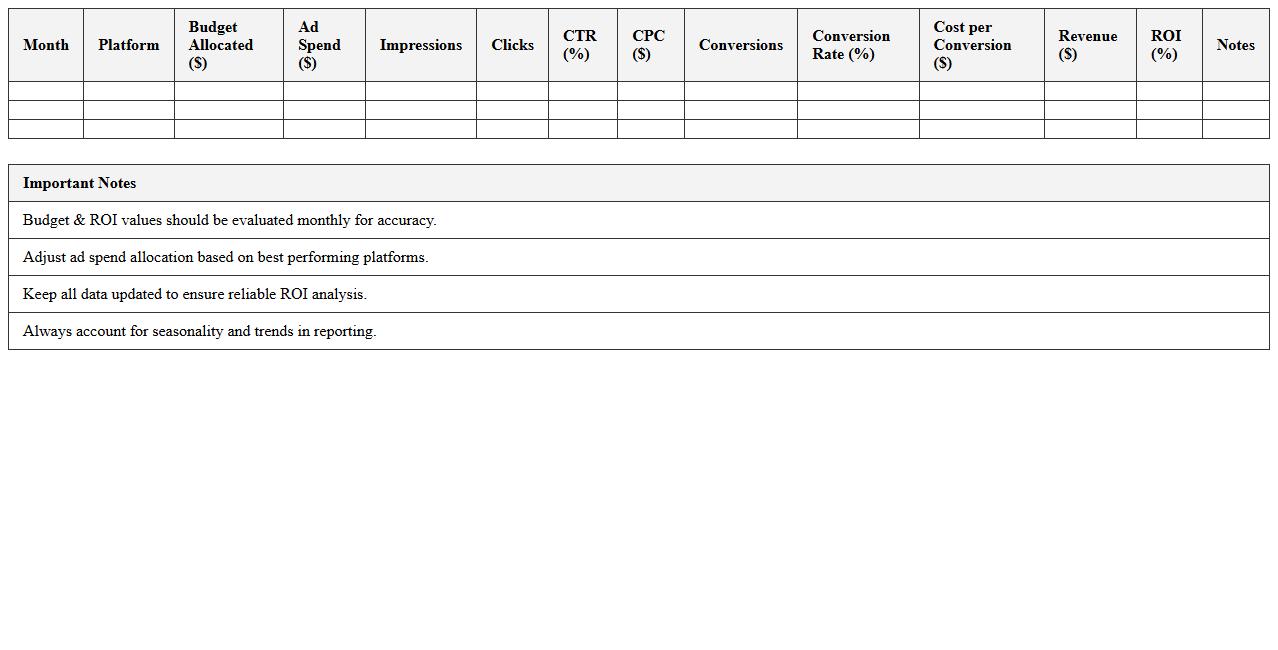 | Month | Platform | Budget Allocated ($) | Ad Spend ($) | Impressions | Clicks | CTR (%) | CPC ($) | Conversions | Conversion Rate (%) | Cost per Conversion ($) | Revenue ($) | ROI (%) | Notes |
|---|---|---|---|---|---|---|---|---|---|---|---|---|---|
| | | | | | | | | | | | | | |
| | | | | | | | | | | | | | |
| | | | | | | | | | | | | | |

| Important Notes |
|---|
| Budget & ROI values should be evaluated monthly for accuracy. |
| Adjust ad spend allocation based on best performing platforms. |
| Keep all data updated to ensure reliable ROI analysis. |
| Always account for seasonality and trends in reporting. |